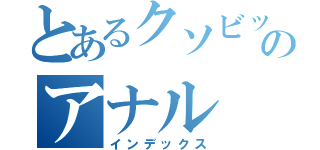 とあるクソビッチの
アナル
インデックス